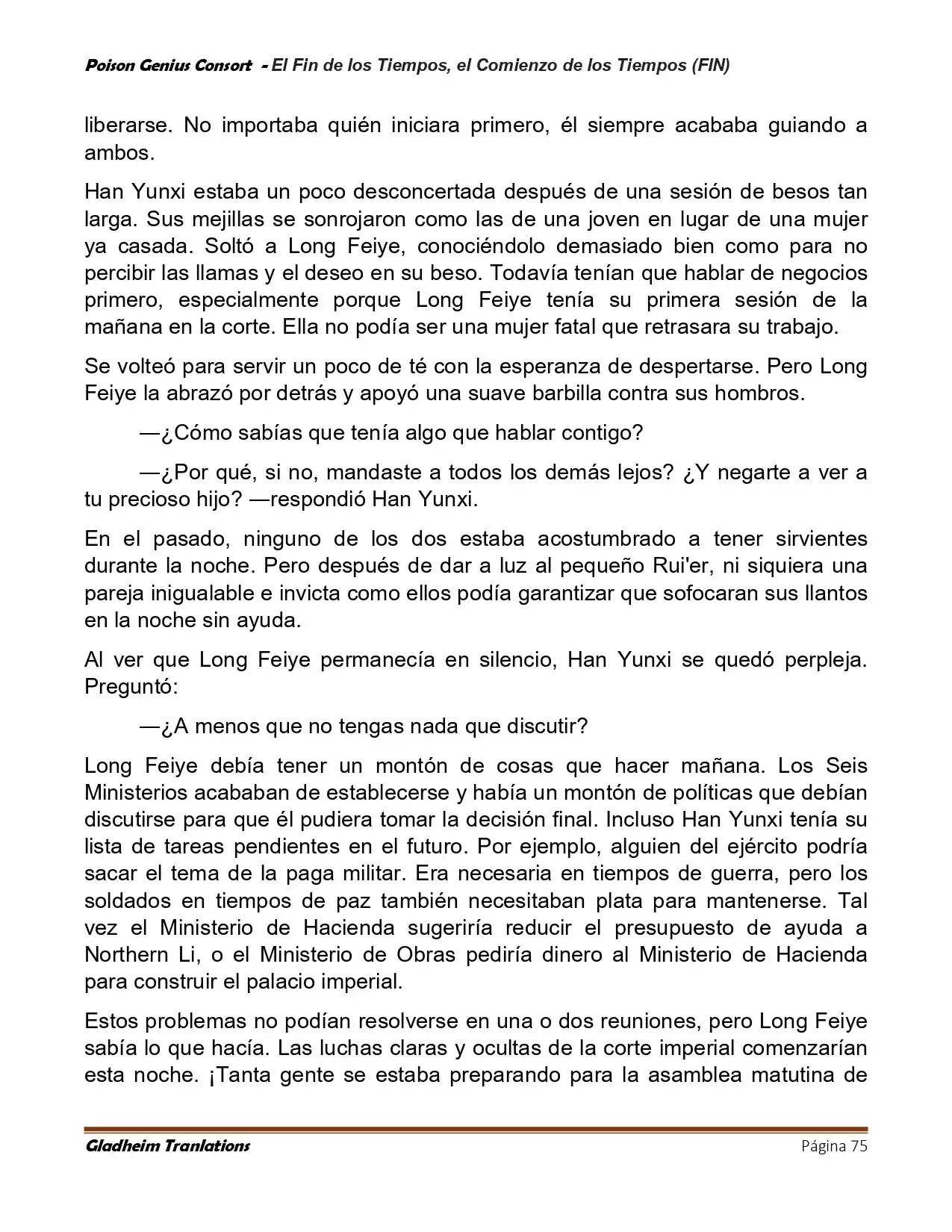 Poison Genius Consort - El Fin de los Tiempos, el Comienzo de los Tiempos (FIN)

liberarse. No importaba quién iniciara primero, él siempre acababa guiando a ambos.

Han Yunxi estaba un poco desconcertada después de una sesión de besos tan larga. Sus mejillas se sonrojaron como las de una joven en lugar de una mujer ya casada. Soltó a Long Feiye, conociéndolo demasiado bien como para no percibir las llamas y el deseo en su beso. Todavía tenían que hablar de negocios primero, especialmente porque Long Feiye tenía su primera sesión de la mañana en la corte. Ella no podía ser una mujer fatal que retrasara su trabajo.

Se volteó para servir un poco de té con la esperanza de despertarse. Pero Long Feiye la abrazó por detrás y apoyó una suave barbilla contra sus hombros.

—¿Cómo sabías que tenía algo que hablar contigo?

—¿Por qué, si no, mandaste a todos los demás lejos? ¿Y negarte a ver a tu precioso hijo? —respondió Han Yunxi.

En el pasado, ninguno de los dos estaba acostumbrado a tener sirvientes durante la noche. Pero después de dar a luz al pequeño Rui'er, ni siquiera una pareja inigualable e invicta como ellos podía garantizar que sofocaran sus llantos en la noche sin ayuda.

Al ver que Long Feiye permanecía en silencio, Han Yunxi se quedó perpleja. Preguntó:

—¿A menos que no tengas nada que discutir?

Long Feiye debía tener un montón de cosas que hacer mañana. Los Seis Ministerios acababan de establecerse y había un montón de políticas que debían discutirse para que él pudiera tomar la decisión final. Incluso Han Yunxi tenía su lista de tareas pendientes en el futuro. Por ejemplo, alguien del ejército podría sacar el tema de la paga militar. Era necesaria en tiempos de guerra, pero los soldados en tiempos de paz también necesitaban plata para mantenerse. Tal vez el Ministerio de Hacienda sugeriría reducir el presupuesto de ayuda a Northern Li, o el Ministerio de Obras pediría dinero al Ministerio de Hacienda para construir el palacio imperial.

Estos problemas no podían resolverse en una o dos reuniones, pero Long Feiye sabía lo que hacía. Las luchas claras y ocultas de la corte imperial comenzarían esta noche. ¡Tanta gente se estaba preparando para la asamblea matutina de

Gladheim Tranlations Página 75